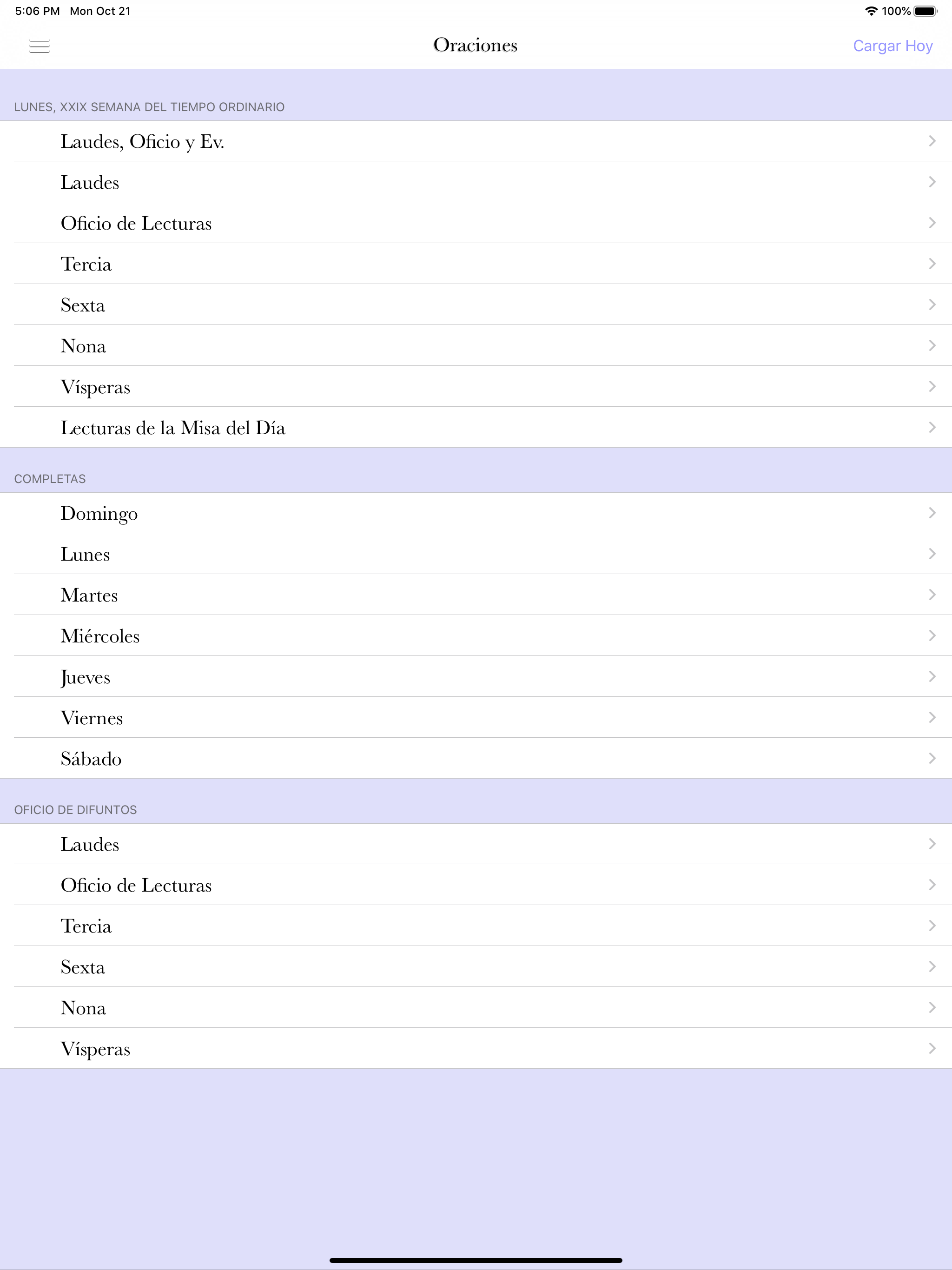 5:06 PM Mon Oct 21

100%

Oraciones

Cargar Hoy

LUNES, XXIX SEMANA DEL TIEMPO ORDINARIO

Laudes, Oficio y Ev.

Laudes

Oficio de Lecturas

Tercia

Sexta

Nona

Vísperas

Lecturas de la Misa del Día

COMPLETAS

Domingo

Lunes

Martes

Miércoles

Jueves

Viernes

Sábado

OFICIO DE DIFUNTOS

Laudes

Oficio de Lecturas

Tercia

Sexta

Nona

Vísperas